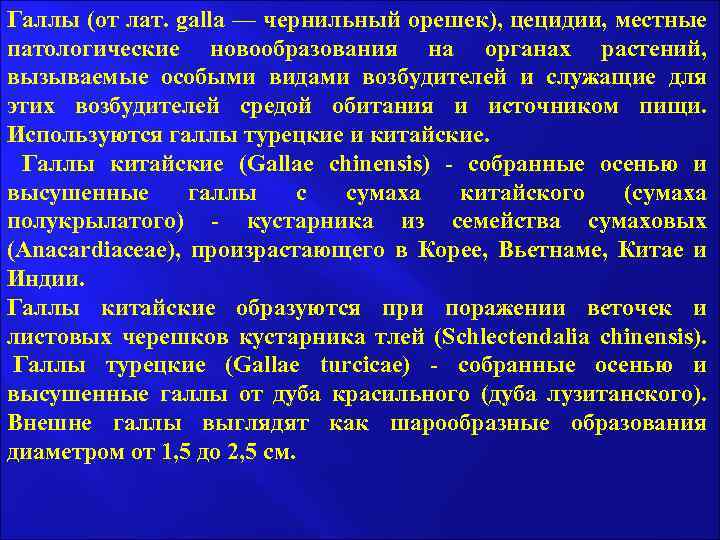 Галлы (от лат. galla — чернильный орешек), цецидии, местные патологические новообразования на органах растений, вызываемые особыми видами возбудителей и служащие для этих возбудителей средой обитания и источником пищи. Используются галлы турецкие и китайские.

Галлы китайские (Gallae chinensis) - собранные осенью и высушенные галлы с сумаха китайского (сумаха полукрылатого) - кустарника из семейства сумаховых (Anacardiaceae), произрастающего в Корее, Вьетнаме, Китае и Индии.

Галлы китайские образуются при поражении веточек и листовых черешков кустарника тлей (Schlectendalia chinensis).

Галлы турецкие (Gallae turcicae) - собранные осенью и высушенные галлы от дуба красильного (дуба лузитанского). Внешне галлы выглядят как шарообразные образования диаметром от 1,5 до 2,5 см.